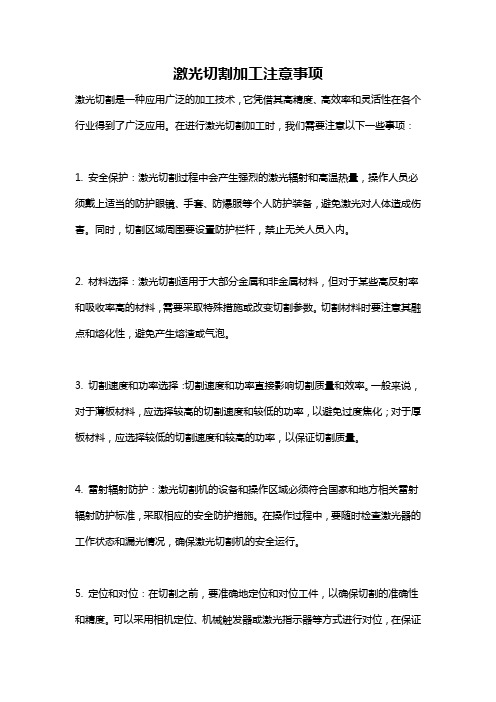 激光切割加工注意事项

激光切割是一种应用广泛的加工技术，它凭借其高精度、高效率和灵活性在各个行业得到了广泛应用。在进行激光切割加工时，我们需要注意以下一些事项：

1. 安全保护：激光切割过程中会产生强烈的激光辐射和高温热量，操作人员必须戴上适当的防护眼镜、手套、防爆服等个人防护装备，避免激光对人体造成伤害。同时，切割区域周围要设置防护栏杆，禁止无关人员入内。

2. 材料选择：激光切割适用于大部分金属和非金属材料，但对于某些高反射率和吸收率高的材料，需要采取特殊措施或改变切割参数。切割材料时要注意其融点和熔化性，避免产生熔渣或气泡。

3. 切割速度和功率选择：切割速度和功率直接影响切割质量和效率。一般来说，对于薄板材料，应选择较高的切割速度和较低的功率，以避免过度焦化；对于厚板材料，应选择较低的切割速度和较高的功率，以保证切割质量。

4. 雷射辐射防护：激光切割机的设备和操作区域必须符合国家和地方相关雷射辐射防护标准，采取相应的安全防护措施。在操作过程中，要随时检查激光器的工作状态和漏光情况，确保激光切割机的安全运行。

5. 定位和对位：在切割之前，要准确地定位和对位工件，以确保切割的准确性和精度。可以采用相机定位、机械触发器或激光指示器等方式进行对位，在保证